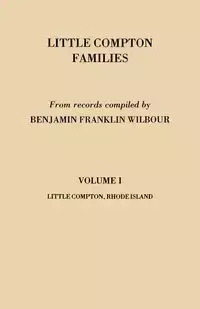 LITTLE COMPTON FAMILIES

From records compiled by
BENJAMIN FRANKLIN WILBOUR

VOLUME I
LITTLE COMPTON, RHODE ISLAND